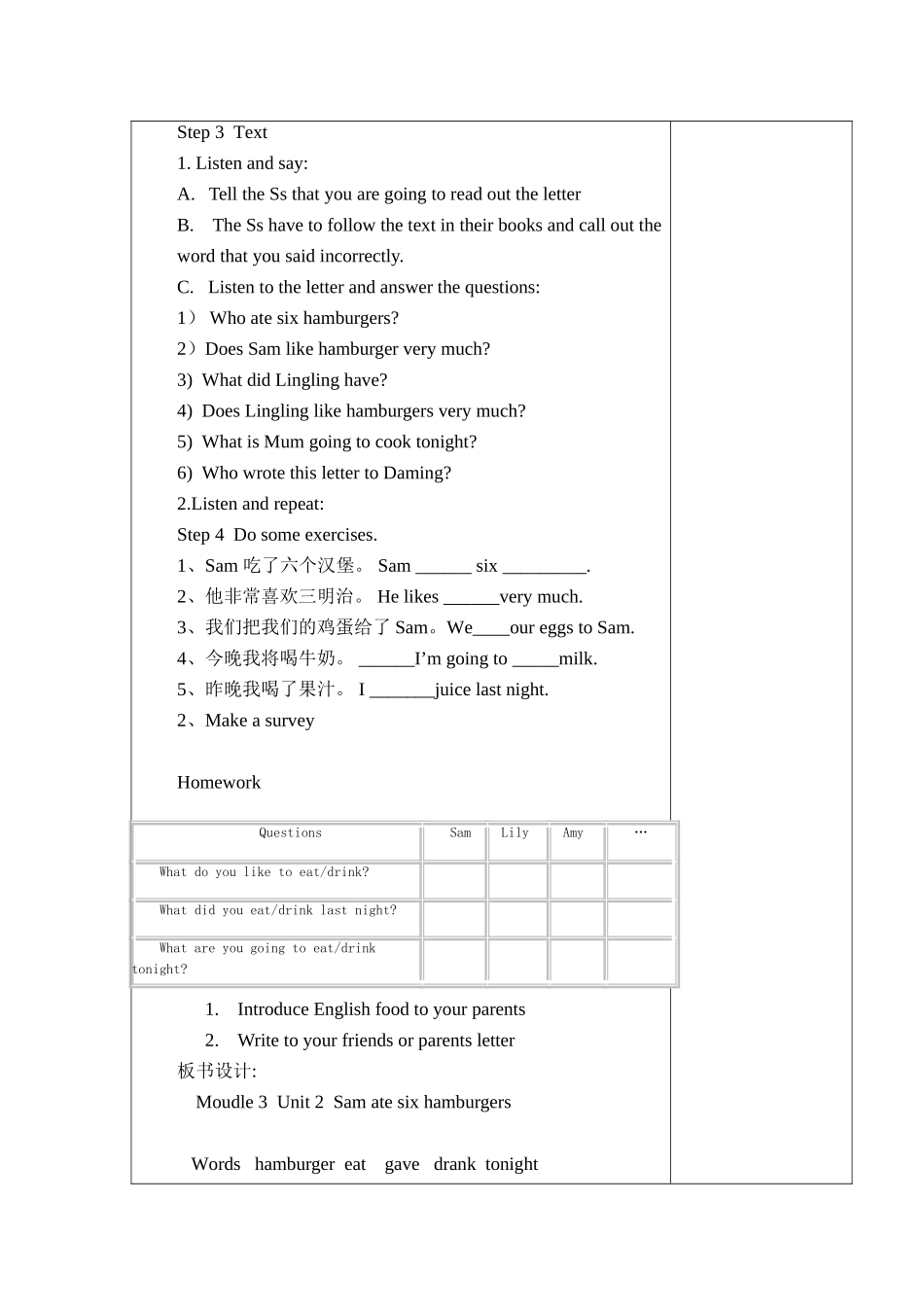 Step 3 Text

1. Listen and say:

A. Tell the Ss that you are going to read out the letter

B. The Ss have to follow the text in their books and call out the word that you said incorrectly.

C. Listen to the letter and answer the questions:

1） Who ate six hamburgers?

2）Does Sam like hamburger very much?

3) What did Lingling have?

4) Does Lingling like hamburgers very much?

5) What is Mum going to cook tonight?

6) Who wrote this letter to Daming?

2.Listen and repeat:

Step 4 Do some exercises.

1、Sam 吃了六个汉堡。 Sam ______ six _________.

2、他非常喜欢三明治。 He likes ______very much.

3、我们把我们的鸡蛋给了 Sam。We____our eggs to Sam.

4、今晚我将喝牛奶。 ______I'm going to _____milk.

5、昨晚我喝了果汁。 I _______juice last night.

2、Make a survey

Homework

| Questions | Sam | Lily | Amy | … |
|---|---|---|---|---|
| What do you like to eat/drink? | | | | |
| What did you eat/drink last night? | | | | |
| What are you going to eat/drink tonight? | | | | |

1. Introduce English food to your parents

2. Write to your friends or parents letter

板书设计:

Moudle 3 Unit 2 Sam ate six hamburgers

Words hamburger eat gave drank tonight